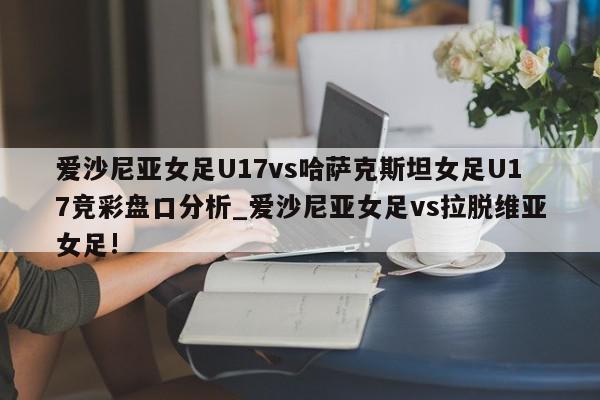 爱沙尼亚女足U17vs哈萨克斯坦女足U17竞彩盘口分析_爱沙尼亚女足vs拉脱维亚女足!